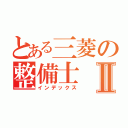 とある三菱の整備士Ⅱ
インデックス